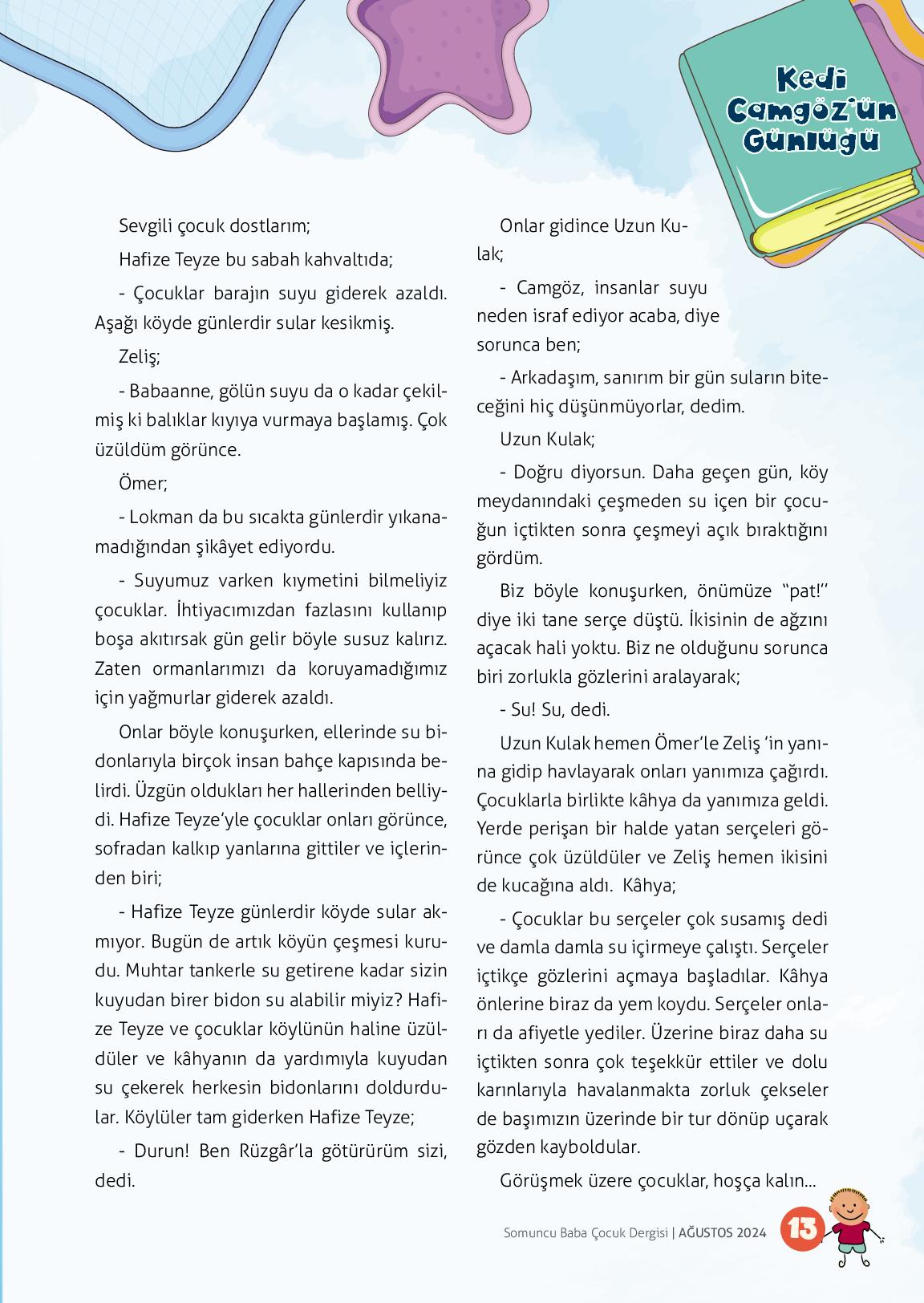 Kedi Camgöz'ün Günlüğü

Sevgili çocuk dostlarım;

Hafize Teyze bu sabah kahvaltıda;

- Çocuklar barajın suyu giderek azaldı. Aşağı köyde günlerdir sular kesikmiş.

Zeliş;

- Babaanne, gölün suyu da o kadar çekilmiş ki balıklar kıyıya vurmaya başlamış. Çok üzüldüm görünce.

Ömer;

- Lokman da bu sıcakta günlerdir yıkanamadığından şikâyet ediyordu.

- Suyumuz varken kıymetini bilmeliyiz çocuklar. İhtiyacımızdan fazlasını kullanıp boşa akıtırsak gün gelir böyle susuz kalırız. Zaten ormanlarımızı da koruyamadığımız için yağmurlar giderek azaldı.

Onlar böyle konuşurken, ellerinde su bidonlarıyla birçok insan bahçe kapısında belirdi. Üzgün oldukları her hallerinden belliydi. Hafize Teyze'yle çocuklar onları görünce, sofradan kalkıp yanlarına gittiler ve içlerinden biri;

- Hafize Teyze günlerdir köyde sular akmıyor. Bugün de artık köyün çeşmesi kurudu. Muhtar tankerle su getirene kadar sizin kuyudan birer bidon su alabilir miyiz? Hafize Teyze ve çocuklar köylünün haline üzüldüler ve kâhyanın da yardımıyla kuyudan su çekerek herkesin bidonlarını doldurdular. Köylüler tam giderken Hafize Teyze;

- Durun! Ben Rüzgâr'la götürürüm sizi, dedi.

Onlar gidince Uzun Kulak;

- Camgöz, insanlar suyu neden israf ediyor acaba, diye sorunca ben;

- Arkadaşım, sanırım bir gün suların biteceğini hiç düşünmüyorlar, dedim.

Uzun Kulak;

- Doğru diyorsun. Daha geçen gün, köy meydanındaki çeşmeden su içen bir çocuğun içtikten sonra çeşmeyi açık bıraktığını gördüm.

Biz böyle konuşurken, önümüze "pat!" diye iki tane serçe düştü. İkisinin de ağzını açacak hali yoktu. Biz ne olduğunu sorunca biri zorlukla gözlerini aralayarak;

- Su! Su, dedi.

Uzun Kulak hemen Ömer'le Zeliş 'in yanına gidip havlayarak onları yanımıza çağırdı. Çocuklarla birlikte kâhya da yanımıza geldi. Yerde perişan bir halde yatan serçeleri görünce çok üzüldüler ve Zeliş hemen ikisini de kucağına aldı. Kâhya;

- Çocuklar bu serçeler çok susamış dedi ve damla damla su içirmeye çalıştı. Serçeler içtikçe gözlerini açmaya başladılar. Kâhya önlerine biraz da yem koydu. Serçeler onları da afiyetle yediler. Üzerine biraz daha su içtikten sonra çok teşekkür ettiler ve dolu karınlarıyla havalanmakta zorluk çekseler de başımızın üzerinde bir tur dönüp uçarak gözden kayboldular.

Görüşmek üzere çocuklar, hoşça kalın...

Somuncu Baba Çocuk Dergisi | AĞUSTOS 2024 13